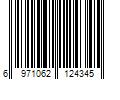 6 971062 124345